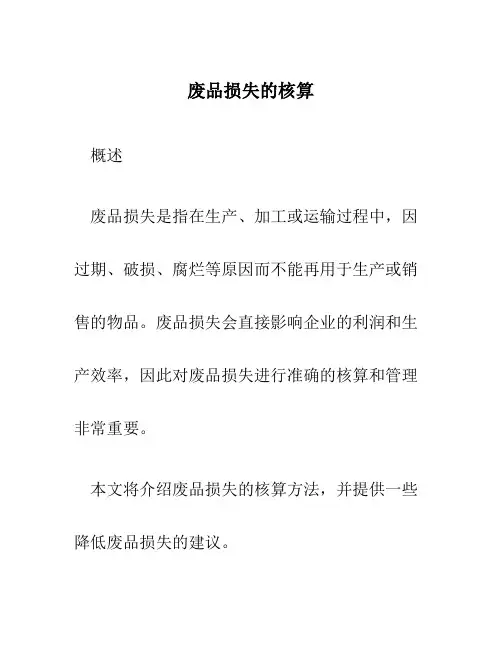 废品损失的核算

概述

废品损失是指在生产、加工或运输过程中，因过期、破损、腐烂等原因而不能再用于生产或销售的物品。废品损失会直接影响企业的利润和生产效率，因此对废品损失进行准确的核算和管理非常重要。

本文将介绍废品损失的核算方法，并提供一些降低废品损失的建议。